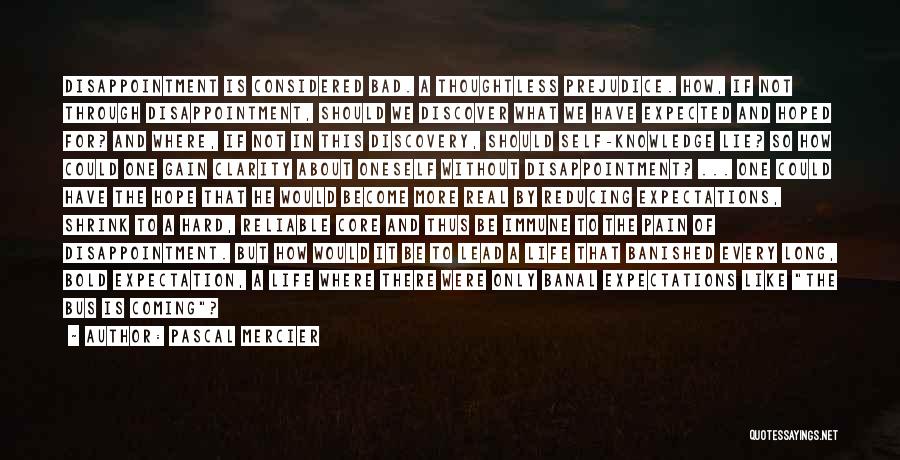 DISAPPOINTMENT IS CONSIDERED BAD. A THOUGHTLESS PREJUDICE. HOW, IF NOT THROUGH DISAPPOINTMENT, SHOULD WE DISCOVER WHAT WE HAVE EXPECTED AND HOPED FOR? AND WHERE, IF NOT IN THIS DISCOVERY, SHOULD SELF-KNOWLEDGE LIE? SO HOW COULD ONE GAIN CLARITY ABOUT ONESELF WITHOUT DISAPPOINTMENT? ... ONE COULD HAVE THE HOPE THAT HE WOULD BECOME MORE REAL BY REDUCING EXPECTATIONS, SHRINK TO A HARD, RELIABLE CORE AND THUS BE IMMUNE TO THE PAIN OF DISAPPOINTMENT. BUT HOW WOULD IT BE TO LEAD A LIFE THAT BANISHED EVERY LONG, BOLD EXPECTATION, A LIFE WHERE THERE WERE ONLY BANAL EXPECTATIONS LIKE "THE BUS IS COMING"?

- AUTHOR: PASCAL MERCIER

QUOTESSAYINGS.NET